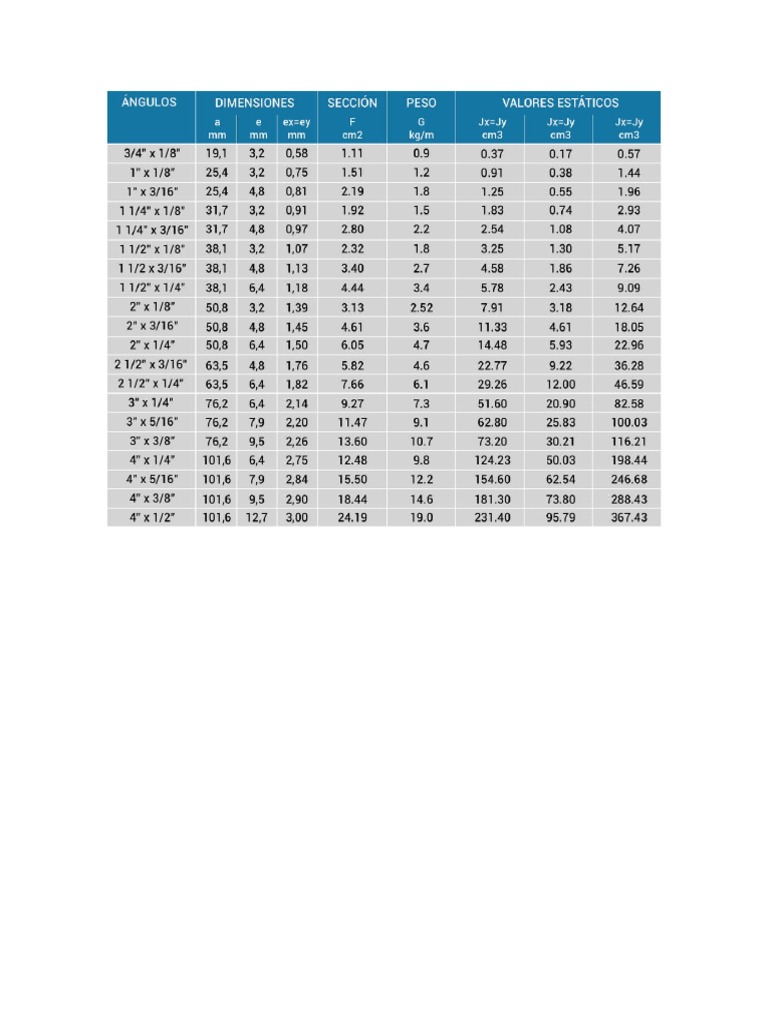 | ÁNGULOS | DIMENSIONES | | | SECCIÓN | PESO | VALORES ESTÁTICOS | | |
|---|---|---|---|---|---|---|---|---|
| | a mm | e mm | ex=ey mm | F cm2 | G kg/m | Jx=Jy cm3 | Jx=Jy cm3 | Jx=Jy cm3 |
| 3/4" x 1/8" | 19,1 | 3,2 | 0,58 | 1.11 | 0.9 | 0.37 | 0.17 | 0.57 |
| 1" x 1/8" | 25,4 | 3,2 | 0,75 | 1.51 | 1.2 | 0.91 | 0.38 | 1.44 |
| 1" x 3/16" | 25,4 | 4,8 | 0,81 | 2.19 | 1.8 | 1.25 | 0.55 | 1.96 |
| 1 1/4" x 1/8" | 31,7 | 3,2 | 0,91 | 1.92 | 1.5 | 1.83 | 0.74 | 2.93 |
| 1 1/4" x 3/16" | 31,7 | 4,8 | 0,97 | 2.80 | 2.2 | 2.54 | 1.08 | 4.07 |
| 1 1/2" x 1/8" | 38,1 | 3,2 | 1,07 | 2.32 | 1.8 | 3.25 | 1.30 | 5.17 |
| 1 1/2 x 3/16" | 38,1 | 4,8 | 1,13 | 3.40 | 2.7 | 4.58 | 1.86 | 7.26 |
| 1 1/2" x 1/4" | 38,1 | 6,4 | 1,18 | 4.44 | 3.4 | 5.78 | 2.43 | 9.09 |
| 2" x 1/8" | 50,8 | 3,2 | 1,39 | 3.13 | 2.52 | 7.91 | 3.18 | 12.64 |
| 2" x 3/16" | 50,8 | 4,8 | 1,45 | 4.61 | 3.6 | 11.33 | 4.61 | 18.05 |
| 2" x 1/4" | 50,8 | 6,4 | 1,50 | 6.05 | 4.7 | 14.48 | 5.93 | 22.96 |
| 2 1/2" x 3/16" | 63,5 | 4,8 | 1,76 | 5.82 | 4.6 | 22.77 | 9.22 | 36.28 |
| 2 1/2" x 1/4" | 63,5 | 6,4 | 1,82 | 7.66 | 6.1 | 29.26 | 12.00 | 46.59 |
| 3" x 1/4" | 76,2 | 6,4 | 2,14 | 9.27 | 7.3 | 51.60 | 20.90 | 82.58 |
| 3" x 5/16" | 76,2 | 7,9 | 2,20 | 11.47 | 9.1 | 62.80 | 25.83 | 100.03 |
| 3" x 3/8" | 76,2 | 9,5 | 2,26 | 13.60 | 10.7 | 73.20 | 30.21 | 116.21 |
| 4" x 1/4" | 101,6 | 6,4 | 2,75 | 12.48 | 9.8 | 124.23 | 50.03 | 198.44 |
| 4" x 5/16" | 101,6 | 7,9 | 2,84 | 15.50 | 12.2 | 154.60 | 62.54 | 246.68 |
| 4" x 3/8" | 101,6 | 9,5 | 2,90 | 18.44 | 14.6 | 181.30 | 73.80 | 288.43 |
| 4" x 1/2" | 101,6 | 12,7 | 3,00 | 24.19 | 19.0 | 231.40 | 95.79 | 367.43 |